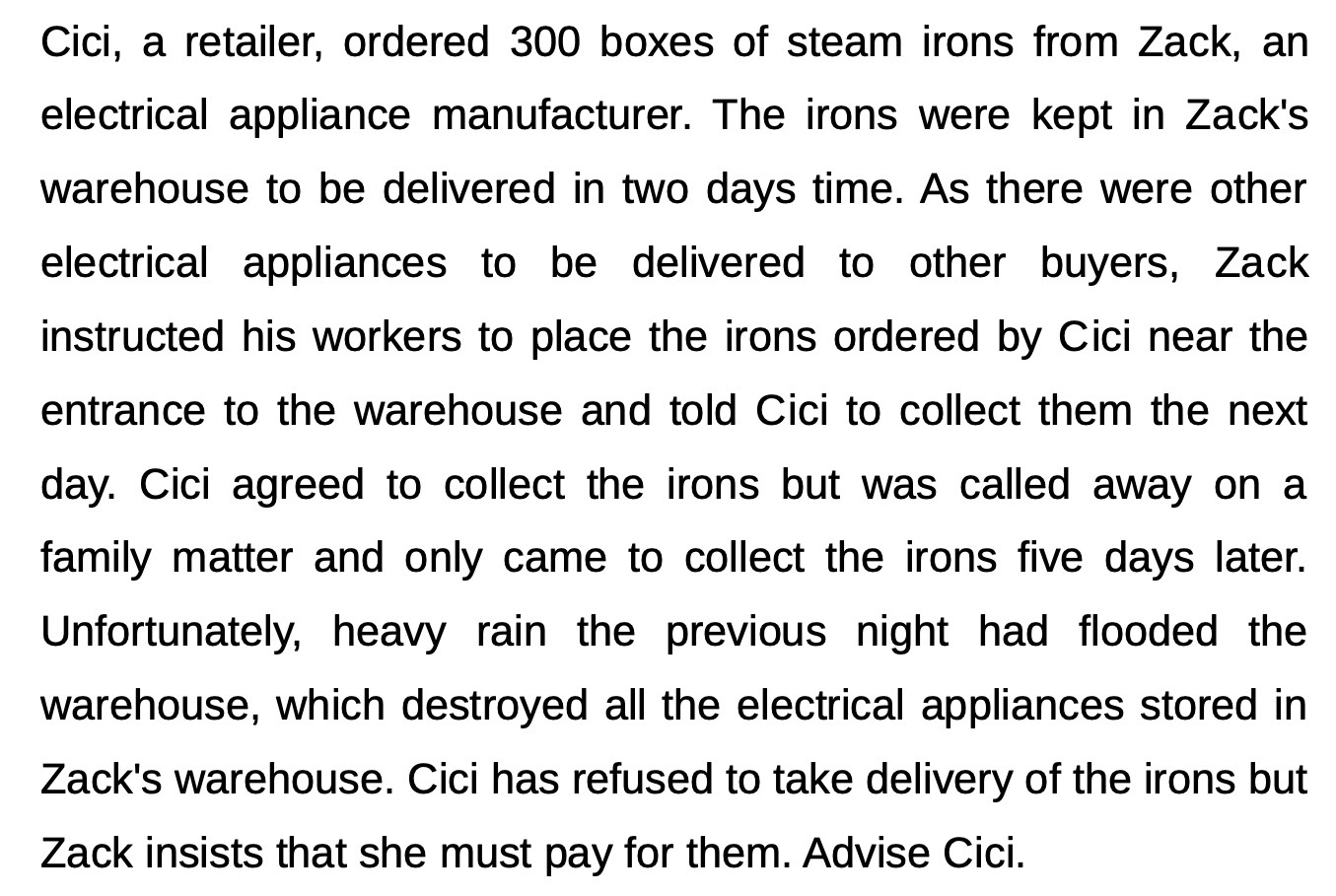 Cici, a retailer, ordered 300 boxes of steam irons from Zack, an electrical appliance manufacturer. The irons were kept in Zack's warehouse to be delivered in two days time. As there were other electrical appliances to be delivered to other buyers, Zack instructed his workers to place the irons ordered by Cici near the entrance to the warehouse and told Cici to collect them the next day. Cici agreed to collect the irons but was called away on a family matter and only came to collect the irons five days later. Unfortunately, heavy rain the previous night had flooded the warehouse, which destroyed all the electrical appliances stored in Zack's warehouse. Cici has refused to take delivery of the irons but Zack insists that she must pay for them. Advise Cici.